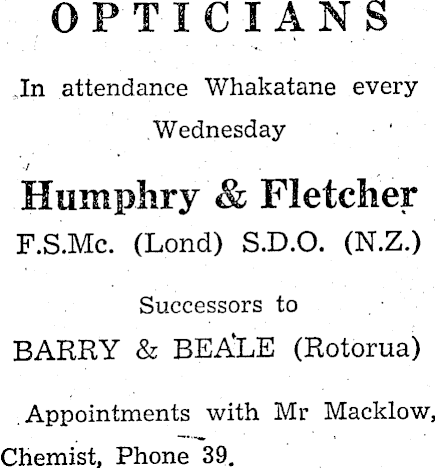 OPTICIANS

In attendance Whakatane every Wednesday

Humphry & Fletcher
F.S.Mc. (Lond) S.D.O. (N.Z.)

Successors to
BARRY & BEALE (Rotorua)

Appointments with Mr Macklow, Chemist, Phone 39.